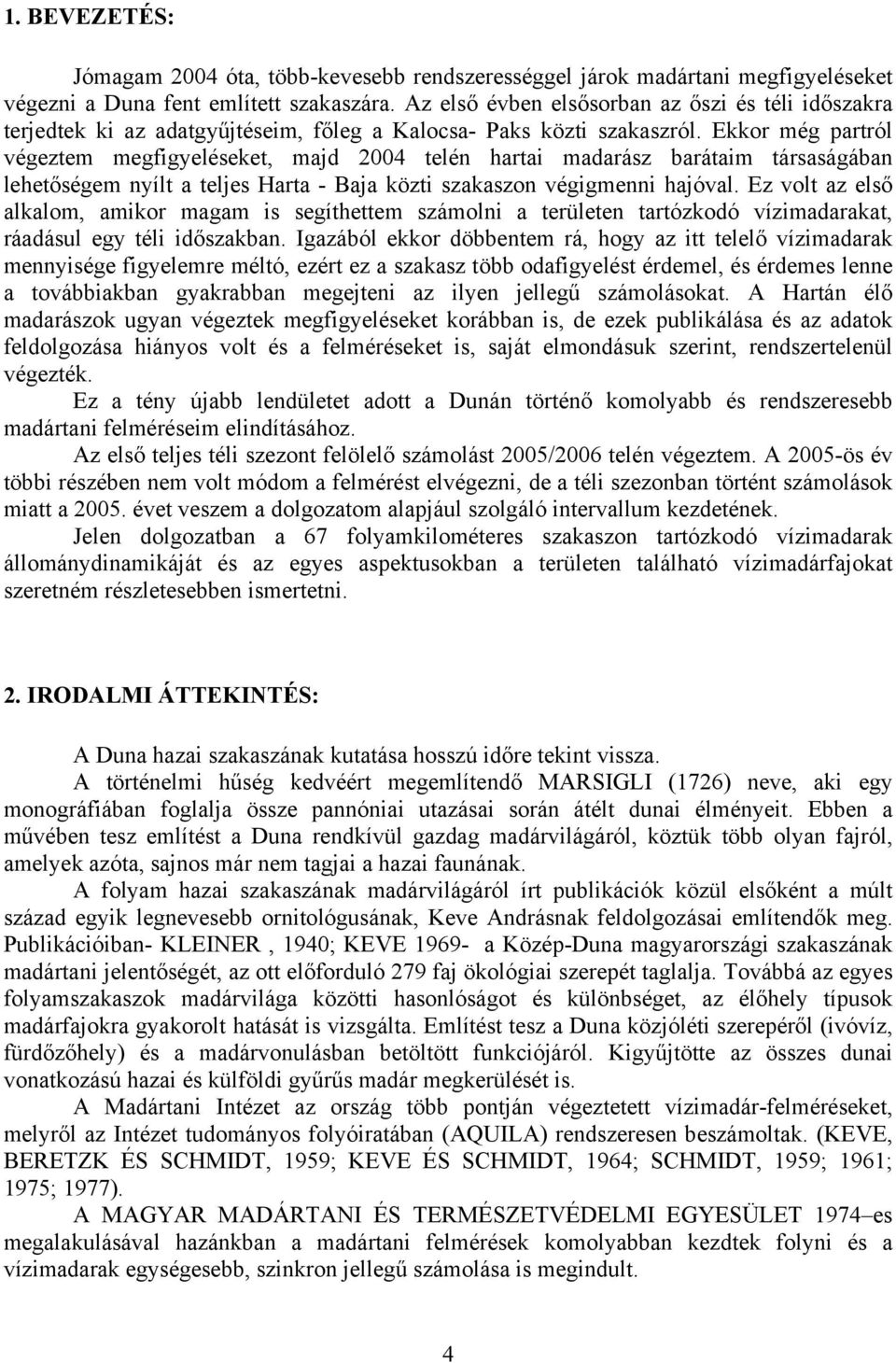 1. BEVEZETÉS:

Jómagam 2004 óta, több-kevesebb rendszerességgel járok madártani megfigyeléseket végezni a Duna fent említett szakaszára. Az első évben elsősorban az őszi és téli időszakra terjedtek ki az adatgyűjtéseim, főleg a Kalocsa- Paks közti szakaszról. Ekkor még partról végeztem megfigyeléseket, majd 2004 telén hartai madarász barátaim társaságában lehetőségem nyílt a teljes Harta - Baja közti szakaszon végigmenni hajóval. Ez volt az első alkalom, amikor magam is segíthettem számolni a területen tartózkodó vízimadarakat, ráadásul egy téli időszakban. Igazából ekkor döbbentem rá, hogy az itt telelő vízimadarak mennyisége figyelemre méltó, ezért ez a szakasz több odafigyelést érdemel, és érdemes lenne a továbbiakban gyakrabban megejteni az ilyen jellegű számolásokat. A Hartán élő madarászok ugyan végeztek megfigyeléseket korábban is, de ezek publikálása és az adatok feldolgozása hiányos volt és a felméréseket is, saját elmondásuk szerint, rendszertelenül végezték.

Ez a tény újabb lendületet adott a Dunán történő komolyabb és rendszeresebb madártani felméréseim elindításához.

Az első teljes téli szezont felölelő számolást 2005/2006 telén végeztem. A 2005-ös év többi részében nem volt módom a felmérést elvégezni, de a téli szezonban történt számolások miatt a 2005. évet veszem a dolgozatom alapjául szolgáló intervallum kezdetének.

Jelen dolgozatban a 67 folyamkilométeres szakaszon tartózkodó vízimadarak állománydinamikáját és az egyes aspektusokban a területen található vízimadárfajokat szeretném részletesebben ismertetni.

2. IRODALMI ÁTTEKINTÉS:

A Duna hazai szakaszának kutatása hosszú időre tekint vissza.

A történelmi hűség kedvéért megemlítendő MARSIGLI (1726) neve, aki egy monográfiában foglalja össze pannóniai utazásai során átélt dunai élményeit. Ebben a művében tesz említést a Duna rendkívül gazdag madárvilágáról, köztük több olyan fajról, amelyek azóta, sajnos már nem tagjai a hazai faunának.

A folyam hazai szakaszának madárvilágáról írt publikációk közül elsőként a múlt század egyik legnevesebb ornitológusának, Keve Andrásnak feldolgozásai említendők meg. Publikációiban- KLEINER , 1940; KEVE 1969- a Közép-Duna magyarországi szakaszának madártani jelentőségét, az ott előforduló 279 faj ökológiai szerepét taglalja. Továbbá az egyes folyamszakaszok madárvilága közötti hasonlóságot és különbséget, az élőhely típusok madárfajokra gyakorolt hatását is vizsgálta. Említést tesz a Duna közjóléti szerepéről (ivóvíz, fürdőzőhely) és a madárvonulásban betöltött funkciójáról. Kigyűjtötte az összes dunai vonatkozású hazai és külföldi gyűrűs madár megkerülését is.

A Madártani Intézet az ország több pontján végeztetett vízimadár-felméréseket, melyről az Intézet tudományos folyóiratában (AQUILA) rendszeresen beszámoltak. (KEVE, BERETZK ÉS SCHMIDT, 1959; KEVE ÉS SCHMIDT, 1964; SCHMIDT, 1959; 1961; 1975; 1977).

A MAGYAR MADÁRTANI ÉS TERMÉSZETVÉDELMI EGYESÜLET 1974–es megalakulásával hazánkban a madártani felmérések komolyabban kezdtek folyni és a vízimadarak egységesebb, szinkron jellegű számolása is megindult.

4